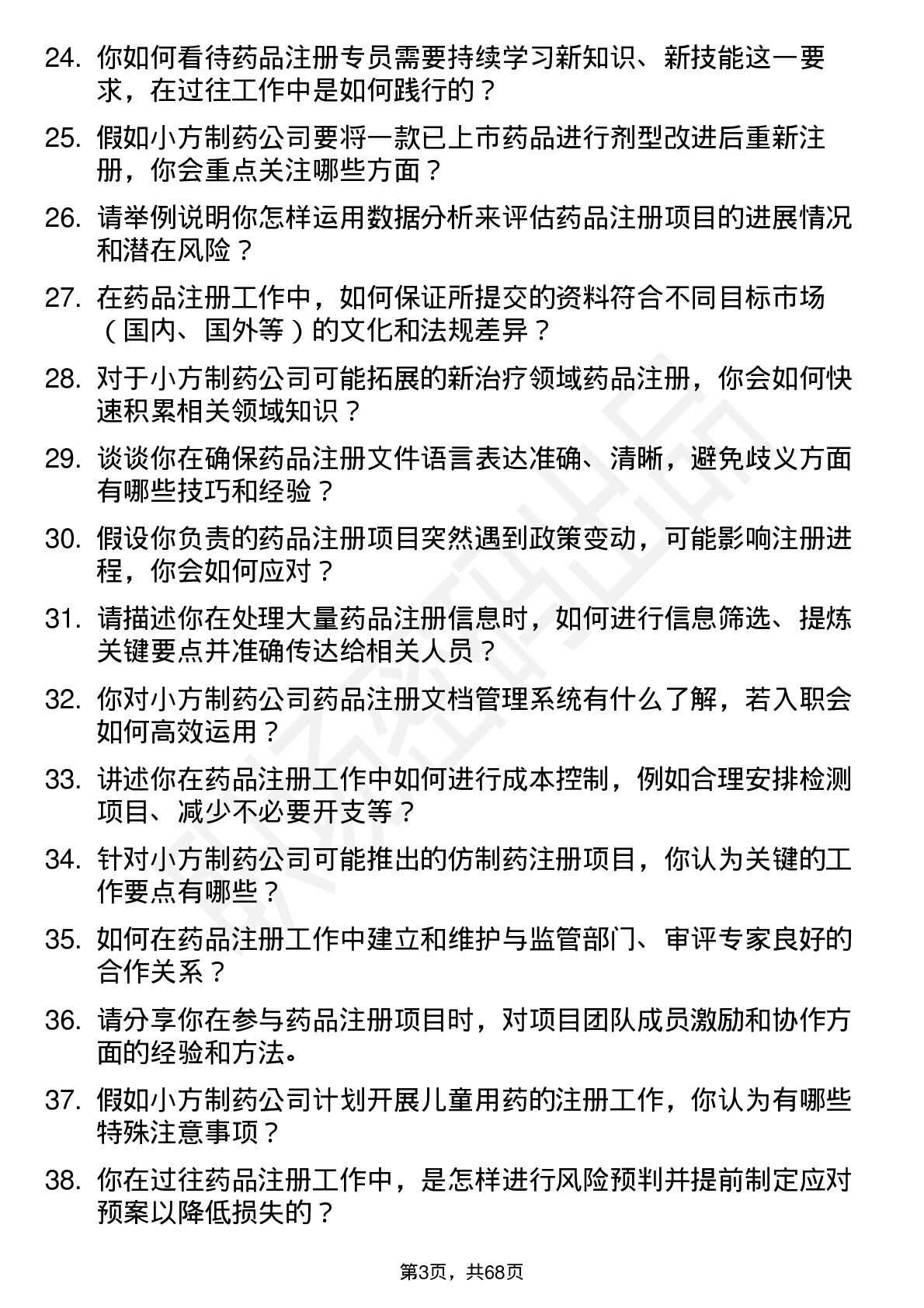 24. 你如何看待药品注册专员需要持续学习新知识、新技能这一要求，在过往工作中是如何践行的？

25. 假如小方制药公司要将一款已上市药品进行剂型改进后重新注册，你会重点关注哪些方面？

26. 请举例说明你怎样运用数据分析来评估药品注册项目的进展情况和潜在风险？

27. 在药品注册工作中，如何保证所提交的资料符合不同目标市场（国内、国外等）的文化和法规差异？

28. 对于小方制药公司可能拓展的新治疗领域药品注册，你会如何快速积累相关领域知识？

29. 谈谈你在确保药品注册文件语言表达准确、清晰，避免歧义方面有哪些技巧和经验？

30. 假设你负责的药品注册项目突然遇到政策变动，可能影响注册进程，你会如何应对？

31. 请描述你在处理大量药品注册信息时，如何进行信息筛选、提炼关键要点并准确传达给相关人员？

32. 你对小方制药公司药品注册文档管理系统有什么了解，若入职会如何高效运用？

33. 讲述你在药品注册工作中如何进行成本控制，例如合理安排检测项目、减少不必要开支等？

34. 针对小方制药公司可能推出的仿制药注册项目，你认为关键的工作要点有哪些？

35. 如何在药品注册工作中建立和维护与监管部门、审评专家良好的合作关系？

36. 请分享你在参与药品注册项目时，对项目团队成员激励和协作方面的经验和方法。

37. 假如小方制药公司计划开展儿童用药的注册工作，你认为有哪些特殊注意事项？

38. 你在过往药品注册工作中，是怎样进行风险预判并提前制定应对预案以降低损失的？

第3页，共68页